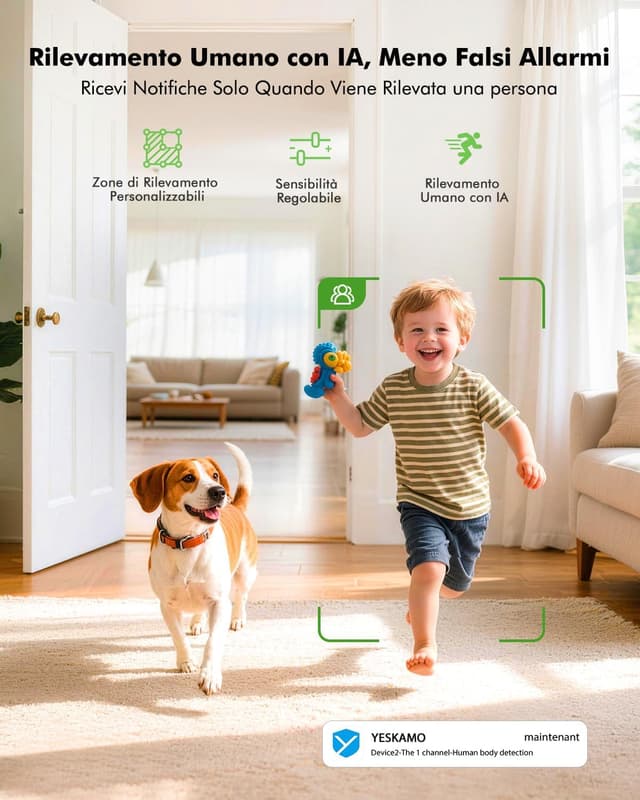 Rilevamento Umano con IA, Meno Falsi Allarmi
Ricevi Notifiche Solo Quando Viene Rilevata una persona

Zone di Rilevamento Personalizzabili

Sensibilità Regolabile

Rilevamento Umano con IA

YESKAMO
maintenant
Device2-The 1 channel-Human body detection